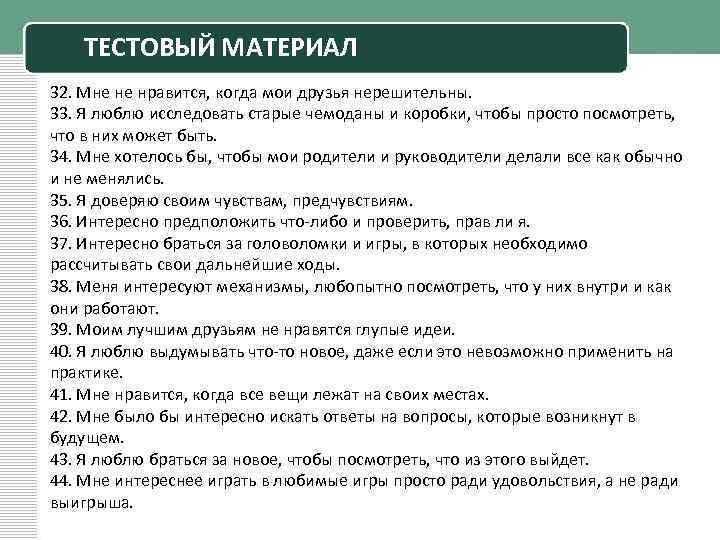 ТЕСТОВЫЙ МАТЕРИАЛ

32. Мне не нравится, когда мои друзья нерешительны.
33. Я люблю исследовать старые чемоданы и коробки, чтобы просто посмотреть, что в них может быть.
34. Мне хотелось бы, чтобы мои родители и руководители делали все как обычно и не менялись.
35. Я доверяю своим чувствам, предчувствиям.
36. Интересно предположить что-либо и проверить, прав ли я.
37. Интересно браться за головоломки и игры, в которых необходимо рассчитывать свои дальнейшие ходы.
38. Меня интересуют механизмы, любопытно посмотреть, что у них внутри и как они работают.
39. Моим лучшим друзьям не нравятся глупые идеи.
40. Я люблю выдумывать что-то новое, даже если это невозможно применить на практике.
41. Мне нравится, когда все вещи лежат на своих местах.
42. Мне было бы интересно искать ответы на вопросы, которые возникнут в будущем.
43. Я люблю браться за новое, чтобы посмотреть, что из этого выйдет.
44. Мне интереснее играть в любимые игры просто ради удовольствия, а не ради выигрыша.